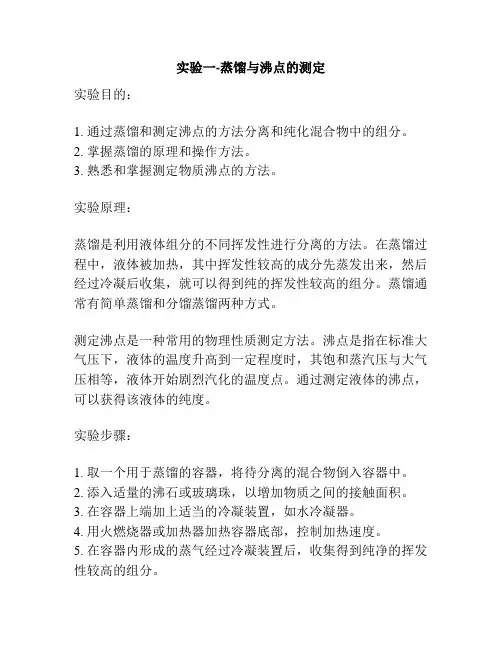 实验一-蒸馏与沸点的测定

实验目的：

1. 通过蒸馏和测定沸点的方法分离和纯化混合物中的组分。
2. 掌握蒸馏的原理和操作方法。
3. 熟悉和掌握测定物质沸点的方法。

实验原理：

蒸馏是利用液体组分的不同挥发性进行分离的方法。在蒸馏过程中，液体被加热，其中挥发性较高的成分先蒸发出来，然后经过冷凝后收集，就可以得到纯的挥发性较高的组分。蒸馏通常有简单蒸馏和分馏蒸馏两种方式。

测定沸点是一种常用的物理性质测定方法。沸点是指在标准大气压下，液体的温度升高到一定程度时，其饱和蒸汽压与大气压相等，液体开始剧烈汽化的温度点。通过测定液体的沸点，可以获得该液体的纯度。

实验步骤：

1. 取一个用于蒸馏的容器，将待分离的混合物倒入容器中。
2. 添入适量的沸石或玻璃珠，以增加物质之间的接触面积。
3. 在容器上端加上适当的冷凝装置，如水冷凝器。
4. 用火燃烧器或加热器加热容器底部，控制加热速度。
5. 在容器内形成的蒸气经过冷凝装置后，收集得到纯净的挥发性较高的组分。